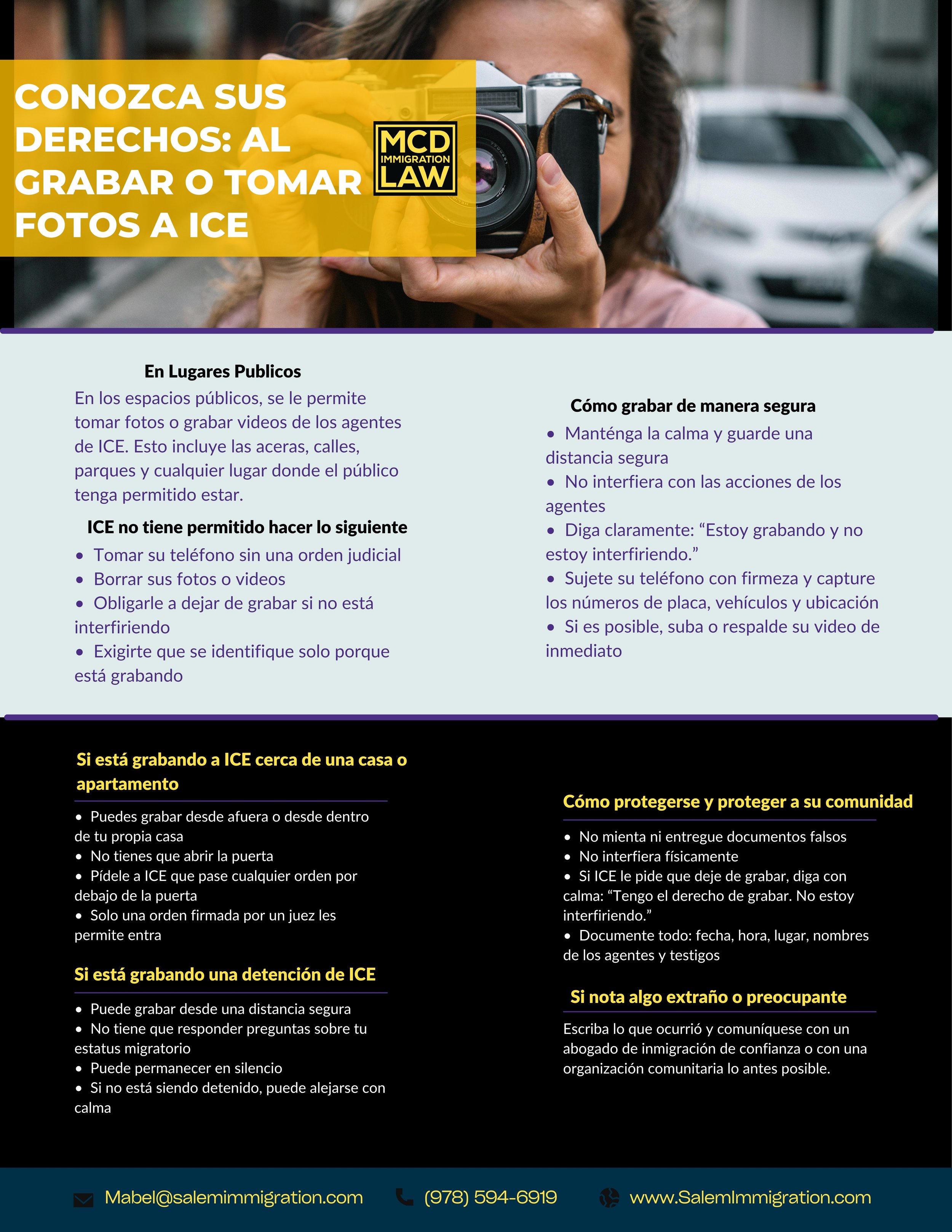 CONOZCA SUS DERECHOS: AL GRABAR O TOMAR FOTOS A ICE

MCD IMMIGRATION LAW

En Lugares Publicos
En los espacios públicos, se le permite tomar fotos o grabar videos de los agentes de ICE. Esto incluye las aceras, calles, parques y cualquier lugar donde el público tenga permitido estar.

ICE no tiene permitido hacer lo siguiente
• Tomar su teléfono sin una orden judicial
• Borrar sus fotos o videos
• Obligarle a dejar de grabar si no está interfiriendo
• Exigirte que se identifique solo porque está grabando

Cómo grabar de manera segura
• Manténga la calma y guarde una distancia segura
• No interfiera con las acciones de los agentes
• Diga claramente: “Estoy grabando y no estoy interfiriendo.”
• Sujete su teléfono con firmeza y capture los números de placa, vehículos y ubicación
• Si es posible, suba o respalde su video de inmediato

Si está grabando a ICE cerca de una casa o apartamento
• Puedes grabar desde afuera o desde dentro de tu propia casa
• No tienes que abrir la puerta
• Pídele a ICE que pase cualquier orden por debajo de la puerta
• Solo una orden firmada por un juez les permite entra

Si está grabando una detención de ICE
• Puede grabar desde una distancia segura
• No tiene que responder preguntas sobre tu estatus migratorio
• Puede permanecer en silencio
• Si no está siendo detenido, puede alejarse con calma

Cómo protegerse y proteger a su comunidad
• No mienta ni entregue documentos falsos
• No interfiera físicamente
• Si ICE le pide que deje de grabar, diga con calma: “Tengo el derecho de grabar. No estoy interfiriendo.”
• Documente todo: fecha, hora, lugar, nombres de los agentes y testigos

Si nota algo extraño o preocupante
Escriba lo que ocurrió y comuníquese con un abogado de inmigración de confianza o con una organización comunitaria lo antes posible.

Mabel@salemimmigration.com (978) 594-6919 www.SalemImmigration.com